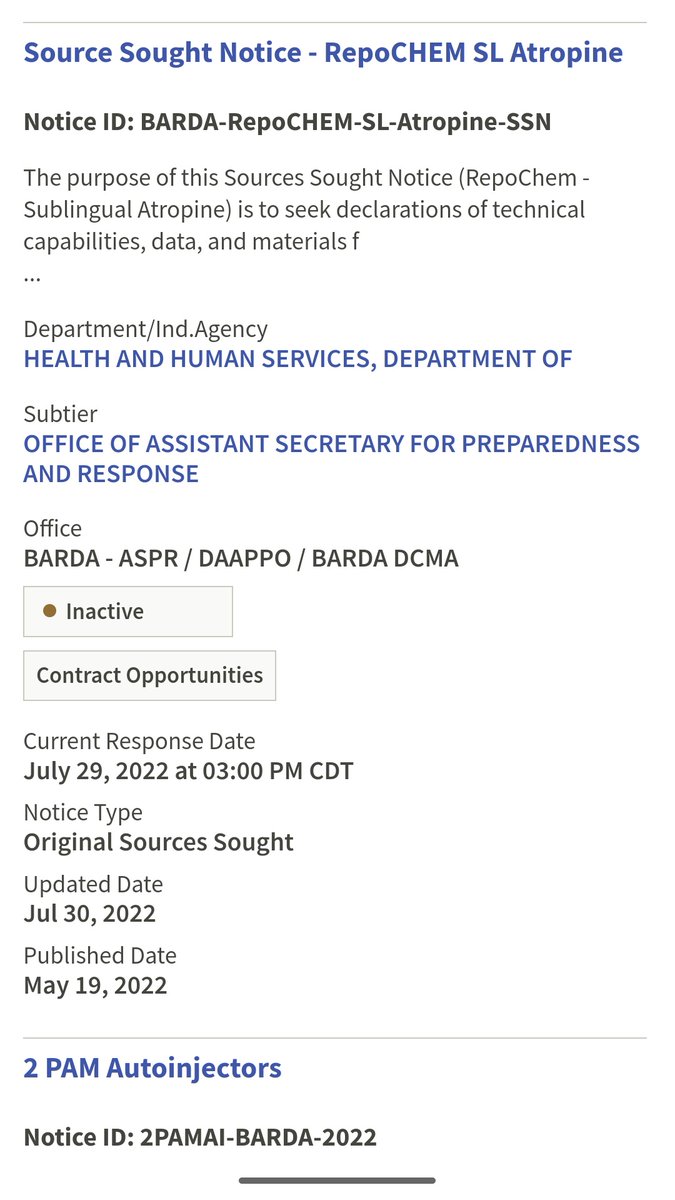 Source Sought Notice - RepoCHEM SL Atropine

Notice ID: BARDA-RepoCHEM-SL-Atropine-SSN

The purpose of this Sources Sought Notice (RepoChem - Sublingual Atropine) is to seek declarations of technical capabilities, data, and materials f
...

Department/Ind.Agency
HEALTH AND HUMAN SERVICES, DEPARTMENT OF

Subtier
OFFICE OF ASSISTANT SECRETARY FOR PREPAREDNESS AND RESPONSE

Office
BARDA - ASPR / DAAPPO / BARDA DCMA

Inactive

Contract Opportunities

Current Response Date
July 29, 2022 at 03:00 PM CDT

Notice Type
Original Sources Sought

Updated Date
Jul 30, 2022

Published Date
May 19, 2022

2 PAM Autoinjectors

Notice ID: 2PAMAI-BARDA-2022